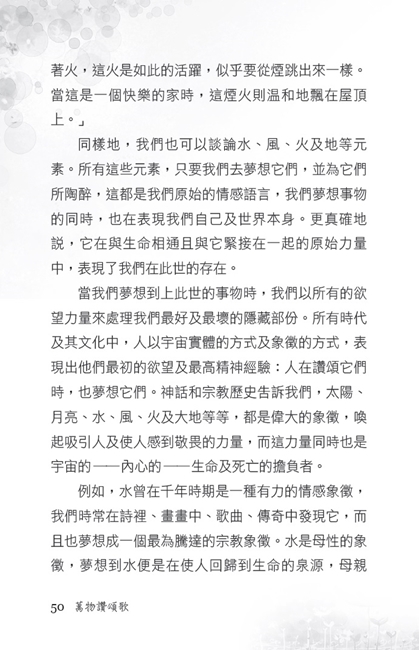 著火，這火是如此的活躍，似乎要從煙跳出來一樣。當這是一個快樂的家時，這煙火則温和地飄在屋頂上。」

同樣地，我們也可以談論水、風、火及地等元素。所有這些元素，只要我們去夢想它們，並為它們所陶醉，這都是我們原始的情感語言，我們夢想事物的同時，也在表現我們自己及世界本身。更真確地說，它在與生命相通且與它緊接在一起的原始力量中，表現了我們在此世的存在。

當我們夢想到上此世的事物時，我們以所有的欲望力量來處理我們最好及最壞的隱藏部份。所有時代及其文化中，人以宇宙實體的方式及象徵的方式，表現出他們最初的欲望及最高精神經驗：人在讚頌它們時，也夢想它們。神話和宗教歷史告訴我們，太陽、月亮、水、風、火及大地等等，都是偉大的象徵，喚起吸引人及使人感到敬畏的力量，而這力量同時也是宇宙的——內心的——生命及死亡的擔負者。

例如，水曾在千年時期是一種有力的情感象徵，我們時常在詩裡、畫畫中、歌曲、傳奇中發現它，而且也夢想成一個最為騰達的宗教象徵。水是母性的象徵，夢想到水便是在使人回歸到生命的泉源，母親

50 萬物讚頌歌